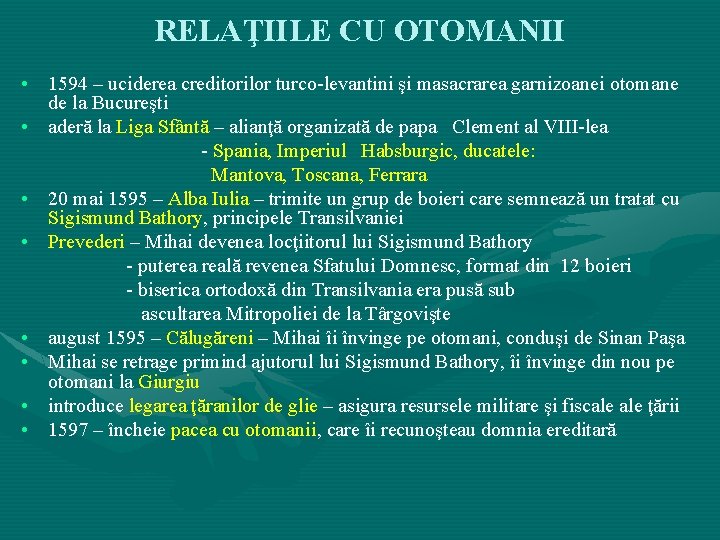 RELAŢIILE CU OTOMANII

• 1594 – uciderea creditorilor turco-levantini şi masacrarea garnizoanei otomane de la Bucureşti
• aderă la Liga Sfântă – alianţă organizată de papa Clement al VIII-lea
- Spania, Imperiul Habsburgic, ducatele:
Mantova, Toscana, Ferrara
• 20 mai 1595 – Alba Iulia – trimite un grup de boieri care semnează un tratat cu Sigismund Bathory, principele Transilvaniei
• Prevederi – Mihai devenea locţiitorul lui Sigismund Bathory
- puterea reală revenea Sfatului Domnesc, format din 12 boieri
- biserica ortodoxă din Transilvania era pusă sub ascultarea Mitropoliei de la Târgovişte
• august 1595 – Călugăreni – Mihai îi învinge pe otomani, conduşi de Sinan Paşa
• Mihai se retrage primind ajutorul lui Sigismund Bathory, îi învinge din nou pe otomani la Giurgiu
• introduce legarea ţăranilor de glie – asigura resursele militare şi fiscale ale ţării
• 1597 – încheie pacea cu otomanii, care îi recunoşteau domnia ereditară